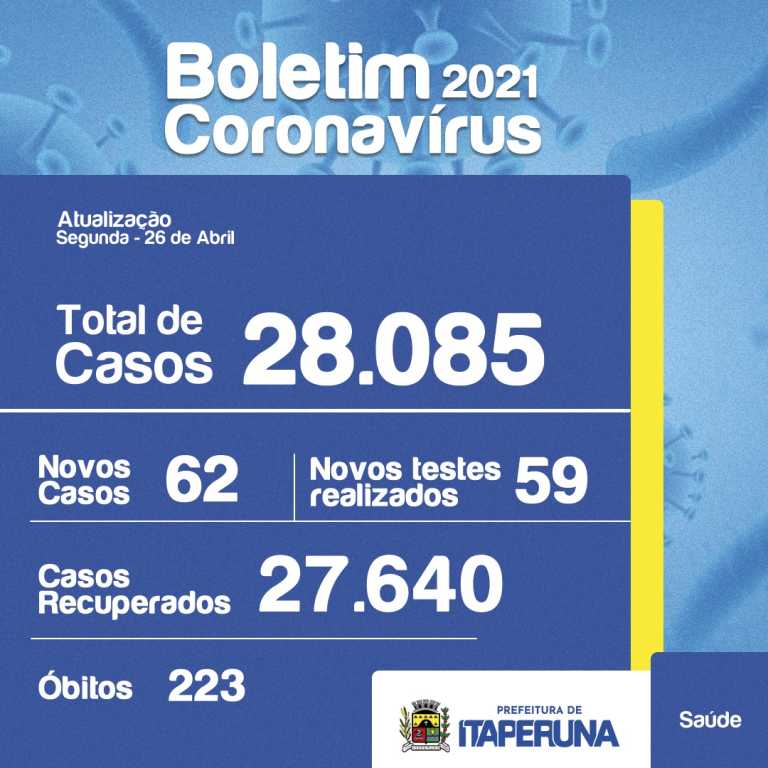 Boletim 2021
Coronavírus

Atualização
Segunda - 26 de Abril

Total de Casos 28.085

Novos Casos 62

Novos testes realizados 59

Casos Recuperados 27.640

Óbitos 223

PREFEITURA DE
ITAPERUNA

Saúde